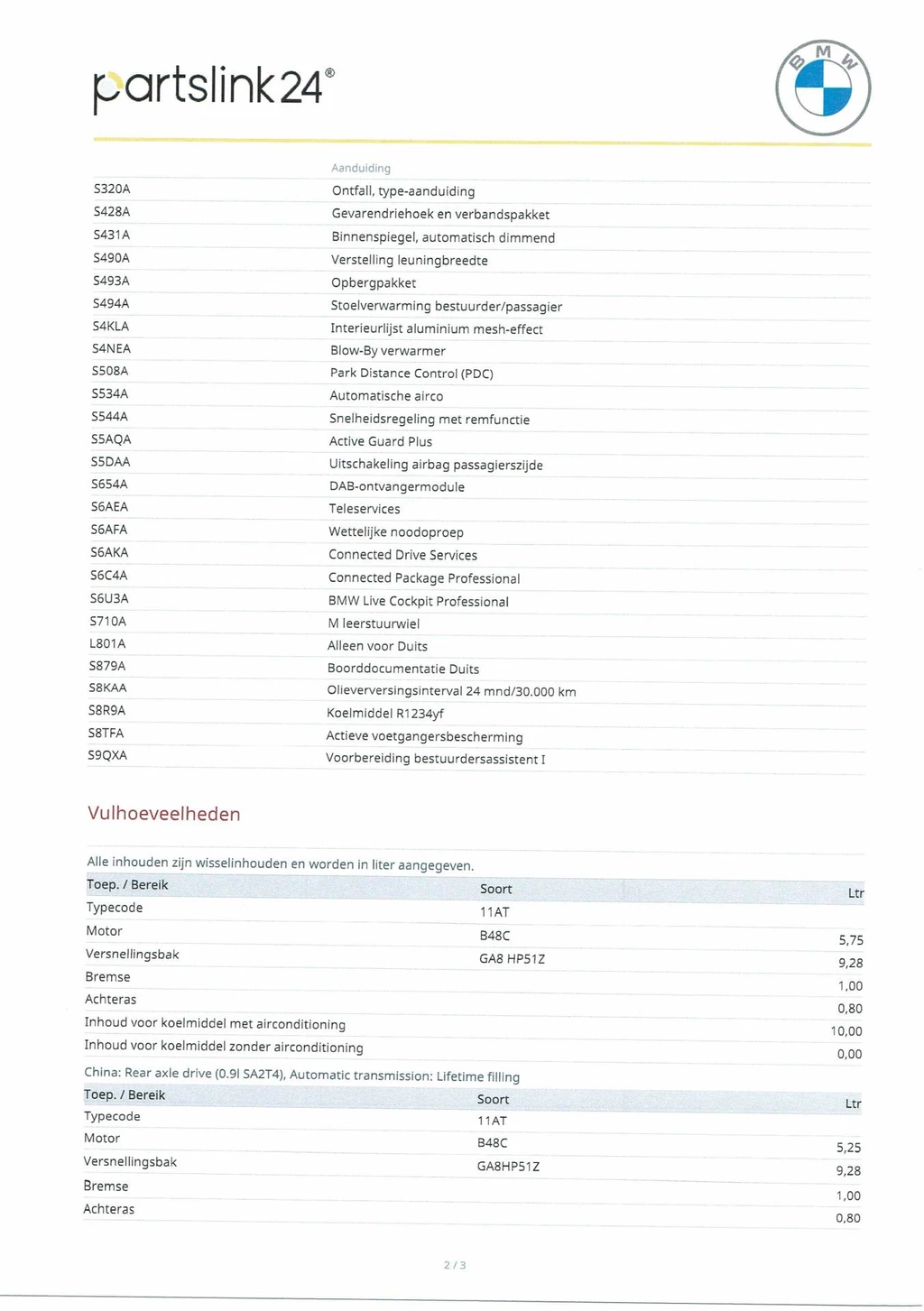 partslink24®

BMW

| | Aanduiding |
|---|---|
| S320A | Ontfall, type-aanduiding |
| S428A | Gevarendriehoek en verbandspakket |
| S431A | Binnenspiegel, automatisch dimmend |
| S490A | Verstelling leuningbreedte |
| S493A | Opbergpakket |
| S494A | Stoelverwarming bestuurder/passagier |
| S4KLA | Interieurlijst aluminium mesh-effect |
| S4NEA | Blow-By verwarmer |
| S508A | Park Distance Control (PDC) |
| S534A | Automatische airco |
| S544A | Snelheidsregeling met remfunctie |
| S5AQA | Active Guard Plus |
| S5DAA | Uitschakeling airbag passagierszijde |
| S654A | DAB-ontvangermodule |
| S6AEA | Teleservices |
| S6AFA | Wettelijke noodoproep |
| S6AKA | Connected Drive Services |
| S6C4A | Connected Package Professional |
| S6U3A | BMW Live Cockpit Professional |
| S710A | M leerstuurwiel |
| L801A | Alleen voor Duits |
| S879A | Boorddocumentatie Duits |
| S8KAA | Olieverversingsinterval 24 mnd/30.000 km |
| S8R9A | Koelmiddel R1234yf |
| S8TFA | Actieve voetgangersbescherming |
| S9QXA | Voorbereiding bestuurdersassistent I |

Vulhoeveelheden

Alle inhouden zijn wisselinhouden en worden in liter aangegeven.

| Toep. / Bereik | Soort | Ltr |
|---|---|---|
| Typecode | 11AT | |
| Motor | B48C | 5,75 |
| Versnellingsbak | GA8 HP51Z | 9,28 |
| Bremse | | 1,00 |
| Achteras | | 0,80 |
| Inhoud voor koelmiddel met airconditioning | | 10,00 |
| Inhoud voor koelmiddel zonder airconditioning | | 0,00 |

China: Rear axle drive (0.9l SA2T4), Automatic transmission: Lifetime filling

| Toep. / Bereik | Soort | Ltr |
|---|---|---|
| Typecode | 11AT | |
| Motor | B48C | 5,25 |
| Versnellingsbak | GA8HP51Z | 9,28 |
| Bremse | | 1,00 |
| Achteras | | 0,80 |

2 / 3